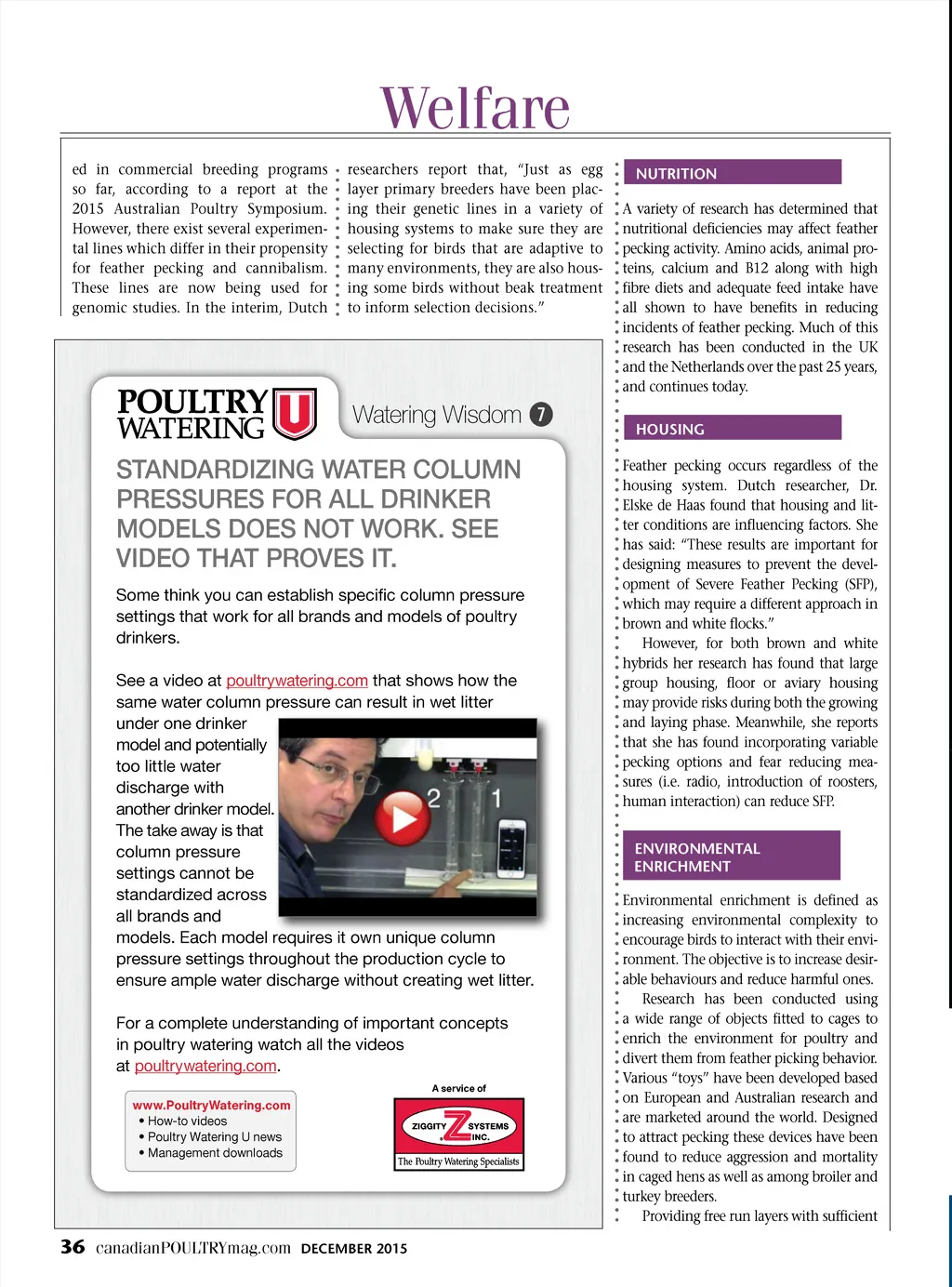 Welfare

ed in commercial breeding programs so far, according to a report at the 2015 Australian Poultry Symposium. However, there exist several experimental lines which differ in their propensity for feather pecking and cannibalism. These lines are now being used for genomic studies. In the interim, Dutch

researchers report that, "Just as egg layer primary breeders have been placing their genetic lines in a variety of housing systems to make sure they are selecting for birds that are adaptive to many environments, they are also housing some birds without beak treatment to inform selection decisions."

POULTRY WATERING U

Watering Wisdom 7

STANDARDIZING WATER COLUMN PRESSURES FOR ALL DRINKER MODELS DOES NOT WORK. SEE VIDEO THAT PROVES IT.

Some think you can establish specific column pressure settings that work for all brands and models of poultry drinkers.

See a video at poultrywatering.com that shows how the same water column pressure can result in wet litter under one drinker model and potentially too little water discharge with another drinker model. The take away is that column pressure settings cannot be standardized across all brands and models. Each model requires it own unique column pressure settings throughout the production cycle to ensure ample water discharge without creating wet litter.

2 1

For a complete understanding of important concepts in poultry watering watch all the videos at poultrywatering.com.

www.PoultryWatering.com
• How-to videos
• Poultry Watering U news
• Management downloads

A service of
ZIGGITY SYSTEMS INC.
The Poultry Watering Specialists

NUTRITION

A variety of research has determined that nutritional deficiencies may affect feather pecking activity. Amino acids, animal proteins, calcium and B12 along with high fibre diets and adequate feed intake have all shown to have benefits in reducing incidents of feather pecking. Much of this research has been conducted in the UK and the Netherlands over the past 25 years, and continues today.

HOUSING

Feather pecking occurs regardless of the housing system. Dutch researcher, Dr. Elske de Haas found that housing and litter conditions are influencing factors. She has said: "These results are important for designing measures to prevent the development of Severe Feather Pecking (SFP), which may require a different approach in brown and white flocks."

However, for both brown and white hybrids her research has found that large group housing, floor or aviary housing may provide risks during both the growing and laying phase. Meanwhile, she reports that she has found incorporating variable pecking options and fear reducing measures (i.e. radio, introduction of roosters, human interaction) can reduce SFP.

ENVIRONMENTAL ENRICHMENT

Environmental enrichment is defined as increasing environmental complexity to encourage birds to interact with their environment. The objective is to increase desirable behaviours and reduce harmful ones.

Research has been conducted using a wide range of objects fitted to cages to enrich the environment for poultry and divert them from feather picking behavior. Various "toys" have been developed based on European and Australian research and are marketed around the world. Designed to attract pecking these devices have been found to reduce aggression and mortality in caged hens as well as among broiler and turkey breeders.

Providing free run layers with sufficient

36 canadianPOULTRYmag.com DECEMBER 2015